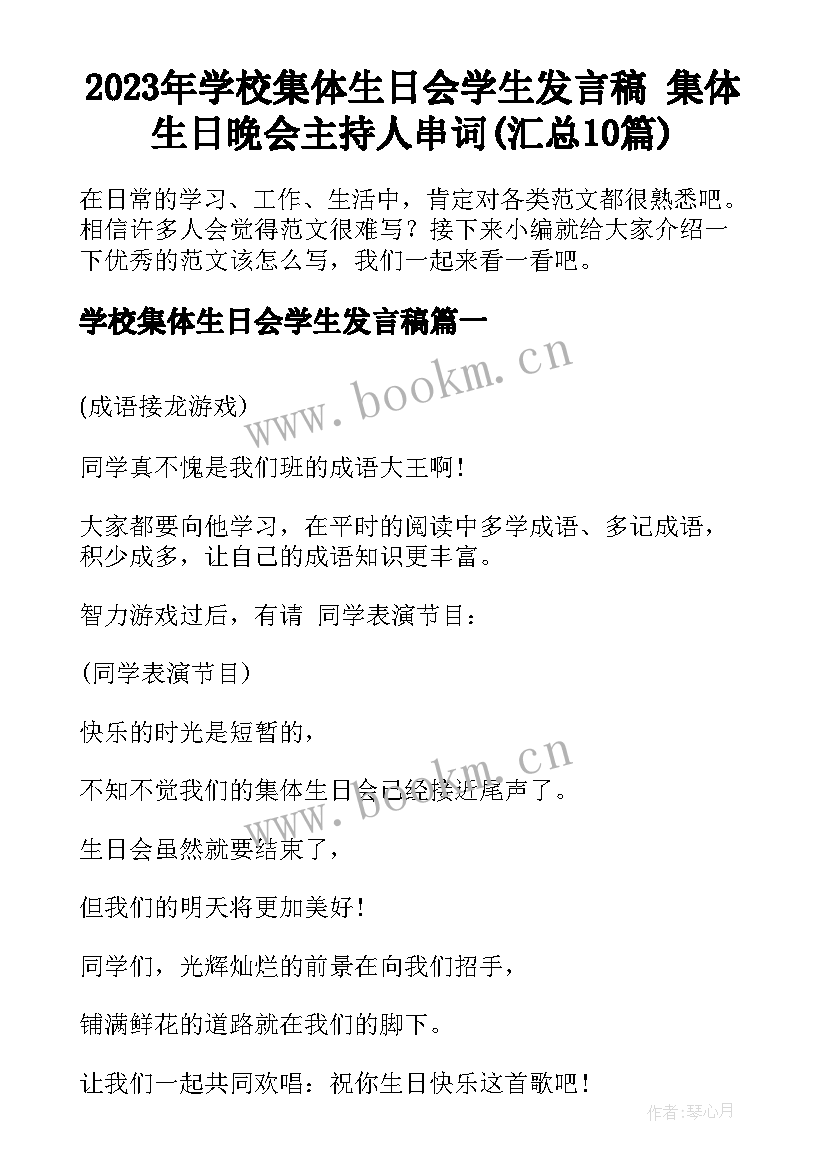 2023年学校集体生日会学生发言稿 集体生日晚会主持人串词(汇总10篇)

在日常的学习、工作、生活中，肯定对各类范文都很熟悉吧。相信许多人会觉得范文很难写？接下来小编就给大家介绍一下优秀的范文该怎么写，我们一起来看一看吧。

学校集体生日会学生发言稿篇一

www.bookm.cn

(成语接龙游戏)

同学真不愧是我们班的成语大王啊!

大家都要向他学习，在平时的阅读中多学成语、多记成语，积少成多，让自己的成语知识更丰富。

智力游戏过后，有请 同学表演节目：

(同学表演节目)

快乐的时光是短暂的，

www.bookm.cn

不知不觉我们的集体生日会已经接近尾声了。

生日会虽然就要结束了，

但我们的明天将更加美好!

同学们，光辉灿烂的前景在向我们招手，

铺满鲜花的道路就在我们的脚下。

让我们一起共同欢唱：祝你生日快乐这首歌吧!

作者:琴心月